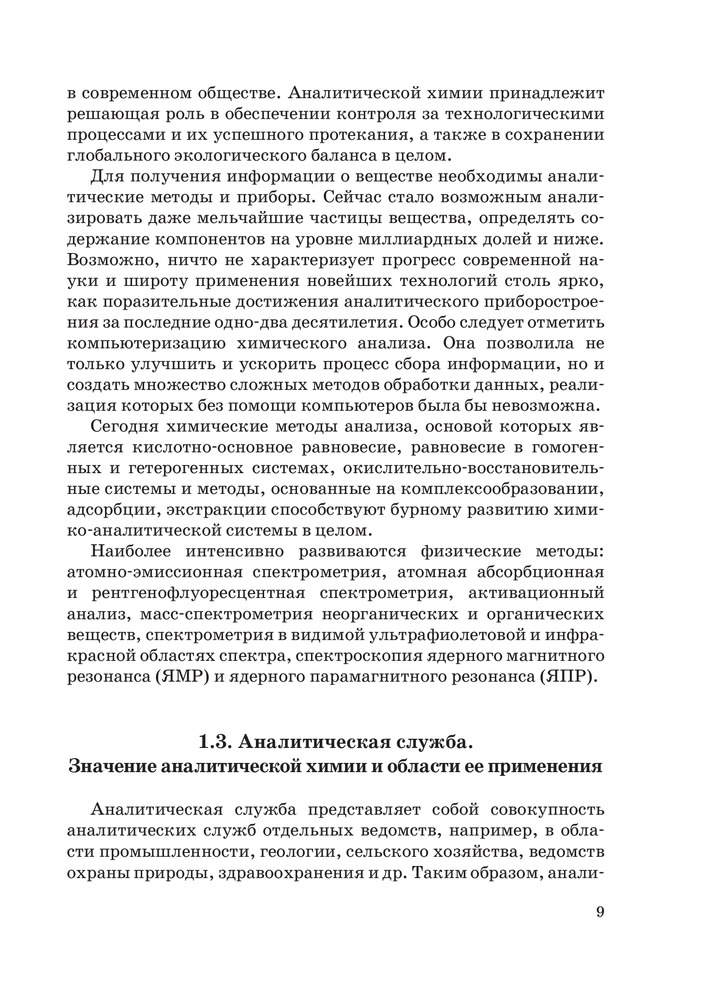 в современном обществе. Аналитической химии принадлежит решающая роль в обеспечении контроля за технологическими процессами и их успешного протекания, а также в сохранении глобального экологического баланса в целом.

Для получения информации о веществе необходимы аналитические методы и приборы. Сейчас стало возможным анализировать даже мельчайшие частицы вещества, определять содержание компонентов на уровне миллиардных долей и ниже. Возможно, ничто не характеризует прогресс современной науки и широту применения новейших технологий столь ярко, как поразительные достижения аналитического приборостроения за последние одно-два десятилетия. Особо следует отметить компьютеризацию химического анализа. Она позволила не только улучшить и ускорить процесс сбора информации, но и создать множество сложных методов обработки данных, реализация которых без помощи компьютеров была бы невозможна.

Сегодня химические методы анализа, основой которых является кислотно-основное равновесие, равновесие в гомогенных и гетерогенных системах, окислительно-восстановительные системы и методы, основанные на комплексообразовании, адсорбции, экстракции способствуют бурному развитию химико-аналитической системы в целом.

Наиболее интенсивно развиваются физические методы: атомно-эмиссионная спектрометрия, атомная абсорбционная и рентгенофлуоресцентная спектрометрия, активационный анализ, масс-спектрометрия неорганических и органических веществ, спектрометрия в видимой ультрафиолетовой и инфракрасной областях спектра, спектроскопия ядерного магнитного резонанса (ЯМР) и ядерного парамагнитного резонанса (ЯПР).

1.3. Аналитическая служба.
Значение аналитической химии и области ее применения

Аналитическая служба представляет собой совокупность аналитических служб отдельных ведомств, например, в области промышленности, геологии, сельского хозяйства, ведомств охраны природы, здравоохранения и др. Таким образом, анали-

9